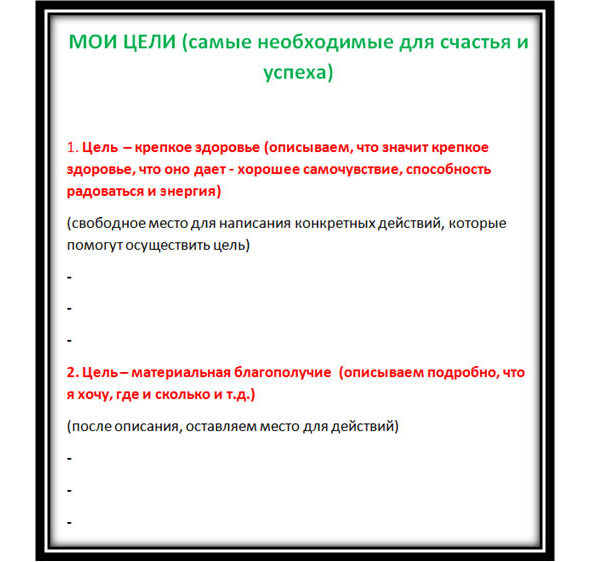 МОИ ЦЕЛИ (самые необходимые для счастья и успеха)

1. Цель – крепкое здоровье (описываем, что значит крепкое здоровье, что оно дает - хорошее самочувствие, способность радоваться и энергия)

(свободное место для написания конкретных действий, которые помогут осуществить цель)

-

-

-

2. Цель – материальная благополучие (описываем подробно, что я хочу, где и сколько и т.д.)

(после описания, оставляем место для действий)

-

-

-